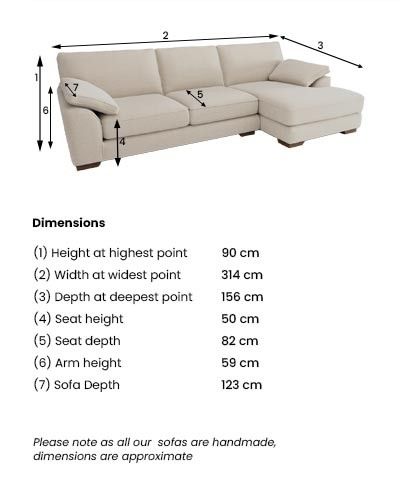 2
3
1
7
5
6
4

Dimensions

| | |
|---|---|
| (1) Height at highest point | 90 cm |
| (2) Width at widest point | 314 cm |
| (3) Depth at deepest point | 156 cm |
| (4) Seat height | 50 cm |
| (5) Seat depth | 82 cm |
| (6) Arm height | 59 cm |
| (7) Sofa Depth | 123 cm |

Please note as all our sofas are handmade, dimensions are approximate